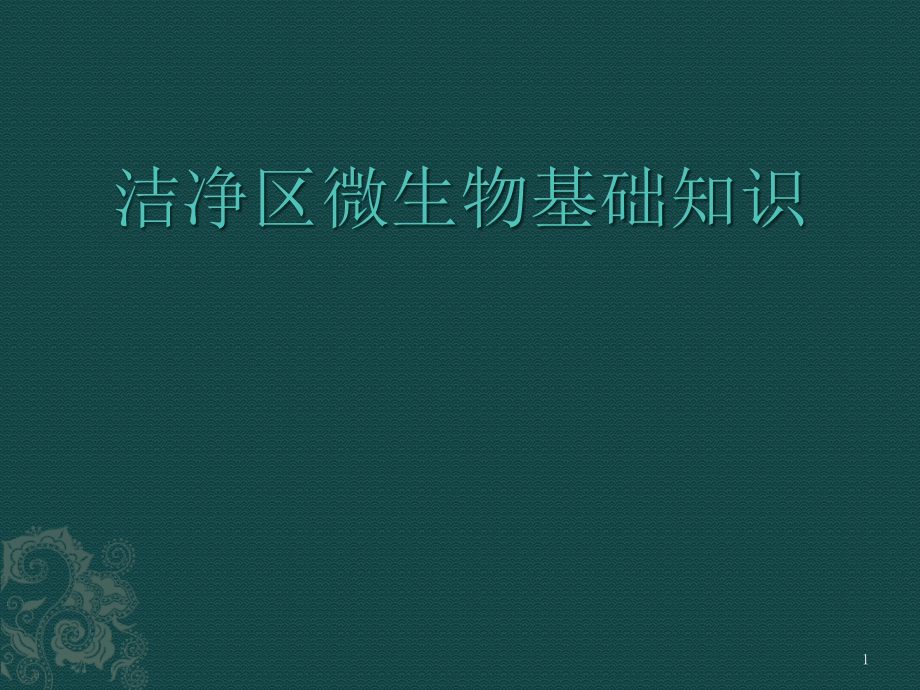 洁净区微生物基础知识

1